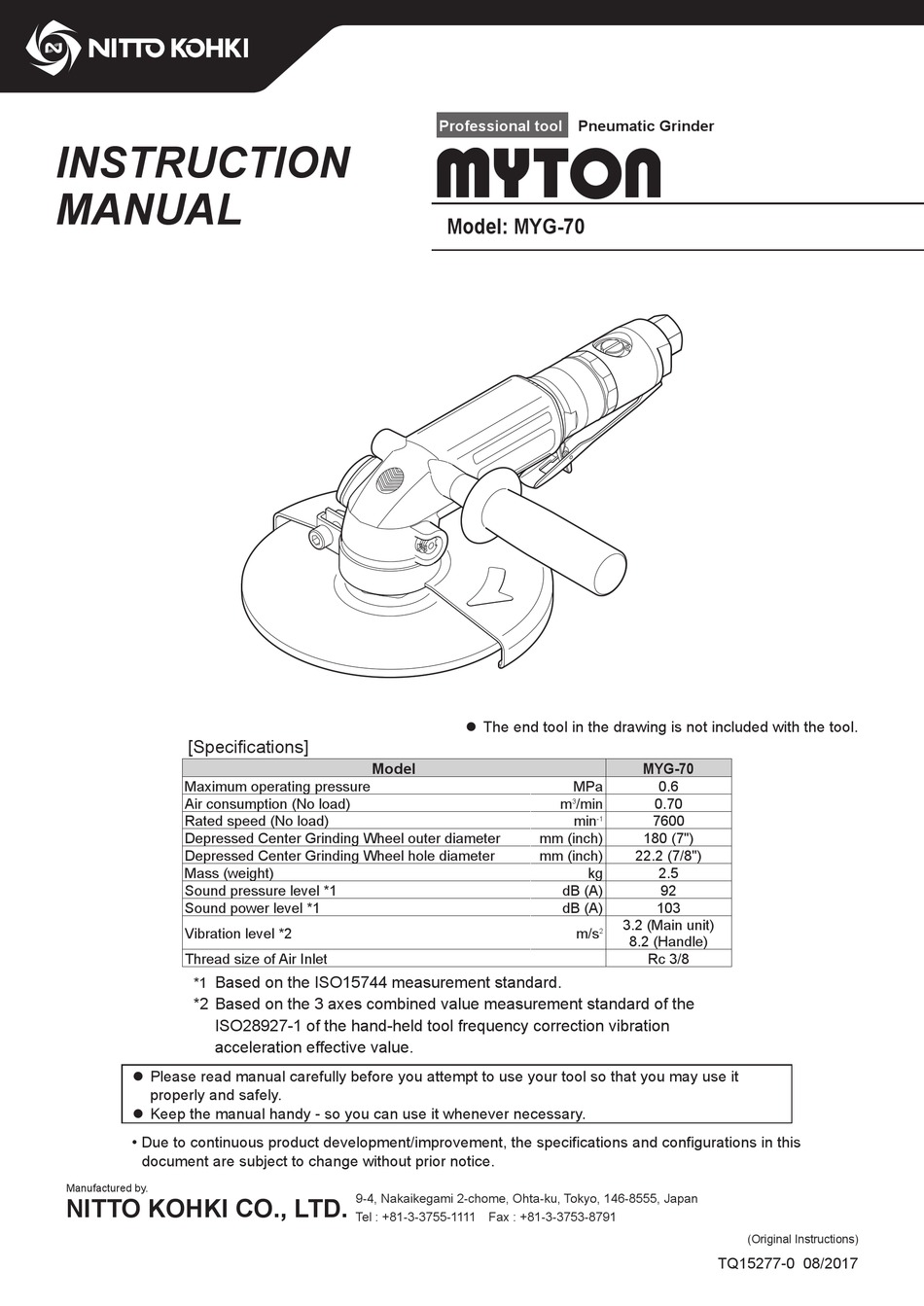 NITTO KOHKI

INSTRUCTION MANUAL

Professional tool Pneumatic Grinder

MYTON

Model: MYG-70

● The end tool in the drawing is not included with the tool.

[Specifications]

| Model | | MYG-70 |
|---|---|---|
| Maximum operating pressure | MPa | 0.6 |
| Air consumption (No load) | $m^3$/min | 0.70 |
| Rated speed (No load) | $min^{-1}$ | 7600 |
| Depressed Center Grinding Wheel outer diameter | mm (inch) | 180 (7") |
| Depressed Center Grinding Wheel hole diameter | mm (inch) | 22.2 (7/8") |
| Mass (weight) | kg | 2.5 |
| Sound pressure level *1 | dB (A) | 92 |
| Sound power level *1 | dB (A) | 103 |
| Vibration level *2 | $m/s^2$ | 3.2 (Main unit) 8.2 (Handle) |
| Thread size of Air Inlet | | Rc 3/8 |

*1 Based on the ISO15744 measurement standard.
*2 Based on the 3 axes combined value measurement standard of the ISO28927-1 of the hand-held tool frequency correction vibration acceleration effective value.

● Please read manual carefully before you attempt to use your tool so that you may use it properly and safely.
● Keep the manual handy - so you can use it whenever necessary.

• Due to continuous product development/improvement, the specifications and configurations in this document are subject to change without prior notice.

Manufactured by.
NITTO KOHKI CO., LTD. 9-4, Nakaikegami 2-chome, Ohta-ku, Tokyo, 146-8555, Japan
Tel : +81-3-3755-1111 Fax : +81-3-3753-8791

(Original Instructions)

TQ15277-0 08/2017